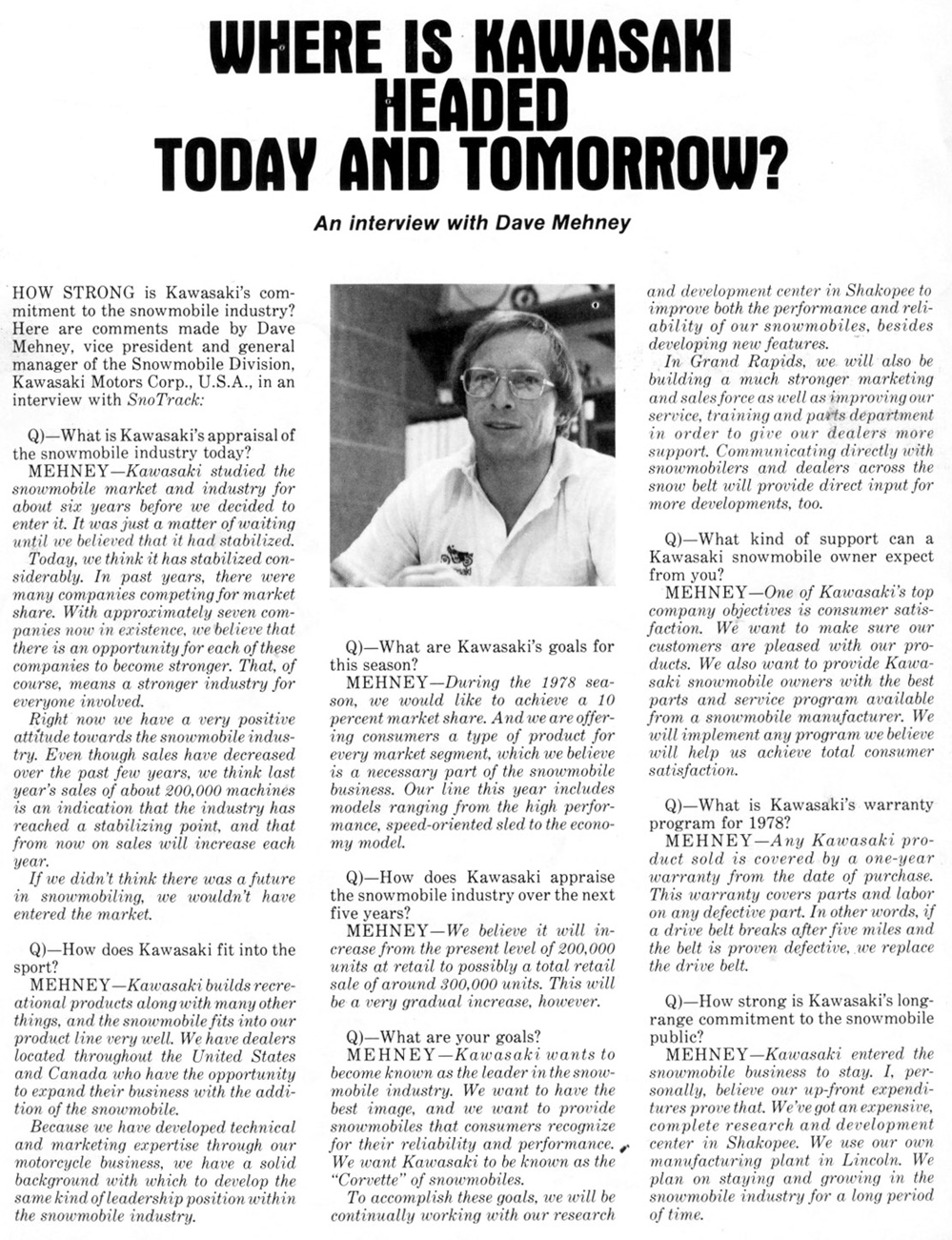 WHERE IS KAWASAKI HEADED TODAY AND TOMORROW?

An interview with Dave Mehney

HOW STRONG is Kawasaki's commitment to the snowmobile industry? Here are comments made by Dave Mehney, vice president and general manager of the Snowmobile Division, Kawasaki Motors Corp., U.S.A., in an interview with SnoTrack:

Q)—What is Kawasaki's appraisal of the snowmobile industry today?

MEHNEY—Kawasaki studied the snowmobile market and industry for about six years before we decided to enter it. It was just a matter of waiting until we believed that it had stabilized.

Today, we think it has stabilized considerably. In past years, there were many companies competing for market share. With approximately seven companies now in existence, we believe that there is an opportunity for each of these companies to become stronger. That, of course, means a stronger industry for everyone involved.

Right now we have a very positive attitude towards the snowmobile industry. Even though sales have decreased over the past few years, we think last year's sales of about 200,000 machines is an indication that the industry has reached a stabilizing point, and that from now on sales will increase each year.

If we didn't think there was a future in snowmobiling, we wouldn't have entered the market.

Q)—How does Kawasaki fit into the sport?

MEHNEY—Kawasaki builds recreational products along with many other things, and the snowmobile fits into our product line very well. We have dealers located throughout the United States and Canada who have the opportunity to expand their business with the addition of the snowmobile.

Because we have developed technical and marketing expertise through our motorcycle business, we have a solid background with which to develop the same kind of leadership position within the snowmobile industry.

Q)—What are Kawasaki's goals for this season?

MEHNEY—During the 1978 season, we would like to achieve a 10 percent market share. And we are offering consumers a type of product for every market segment, which we believe is a necessary part of the snowmobile business. Our line this year includes models ranging from the high performance, speed-oriented sled to the economy model.

Q)—How does Kawasaki appraise the snowmobile industry over the next five years?

MEHNEY—We believe it will increase from the present level of 200,000 units at retail to possibly a total retail sale of around 300,000 units. This will be a very gradual increase, however.

Q)—What are your goals?

MEHNEY—Kawasaki wants to become known as the leader in the snowmobile industry. We want to have the best image, and we want to provide snowmobiles that consumers recognize for their reliability and performance. We want Kawasaki to be known as the "Corvette" of snowmobiles.

To accomplish these goals, we will be continually working with our research and development center in Shakopee to improve both the performance and reliability of our snowmobiles, besides developing new features.

In Grand Rapids, we will also be building a much stronger marketing and sales force as well as improving our service, training and parts department in order to give our dealers more support. Communicating directly with snowmobilers and dealers across the snow belt will provide direct input for more developments, too.

Q)—What kind of support can a Kawasaki snowmobile owner expect from you?

MEHNEY—One of Kawasaki's top company objectives is consumer satisfaction. We want to make sure our customers are pleased with our products. We also want to provide Kawasaki snowmobile owners with the best parts and service program available from a snowmobile manufacturer. We will implement any program we believe will help us achieve total consumer satisfaction.

Q)—What is Kawasaki's warranty program for 1978?

MEHNEY—Any Kawasaki product sold is covered by a one-year warranty from the date of purchase. This warranty covers parts and labor on any defective part. In other words, if a drive belt breaks after five miles and the belt is proven defective, we replace the drive belt.

Q)—How strong is Kawasaki's long-range commitment to the snowmobile public?

MEHNEY—Kawasaki entered the snowmobile business to stay. I, personally, believe our up-front expenditures prove that. We've got an expensive, complete research and development center in Shakopee. We use our own manufacturing plant in Lincoln. We plan on staying and growing in the snowmobile industry for a long period of time.